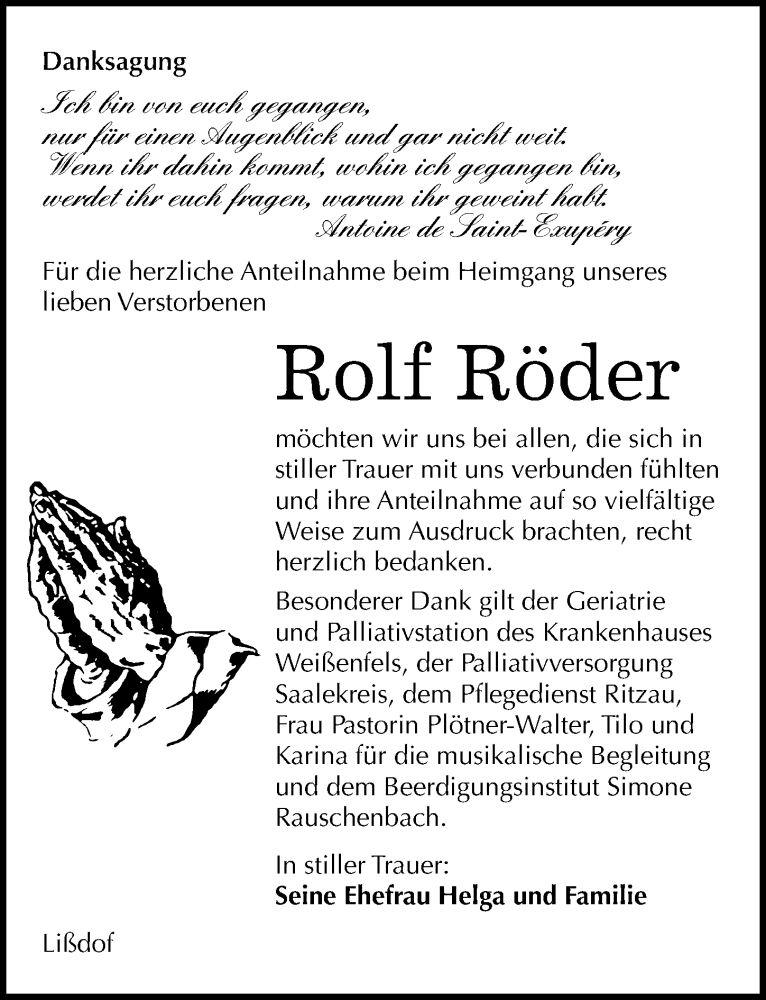 Danksagung

Ich bin von euch gegangen,
nur für einen Augenblick und gar nicht weit.
Wenn ihr dahin kommt, wohin ich gegangen bin,
werdet ihr euch fragen, warum ihr geweint habt.
Antoine de Saint-Exupéry

Für die herzliche Anteilnahme beim Heimgang unseres lieben Verstorbenen

Rolf Röder

möchten wir uns bei allen, die sich in stiller Trauer mit uns verbunden fühlten und ihre Anteilnahme auf so vielfältige Weise zum Ausdruck brachten, recht herzlich bedanken.

Besonderer Dank gilt der Geriatrie und Palliativstation des Krankenhauses Weißenfels, der Palliativversorgung Saalekreis, dem Pflegedienst Ritzau, Frau Pastorin Plötner-Walter, Tilo und Karina für die musikalische Begleitung und dem Beerdigungsinstitut Simone Rauschenbach.

In stiller Trauer:
Seine Ehefrau Helga und Familie

Lißdof